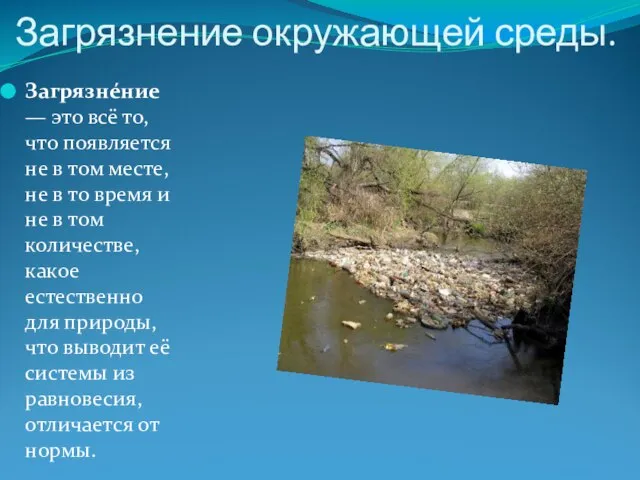 Загрязнение окружающей среды.

Загрязне́ние — это всё то, что появляется не в том месте, не в то время и не в том количестве, какое естественно для природы, что выводит её системы из равновесия, отличается от нормы.